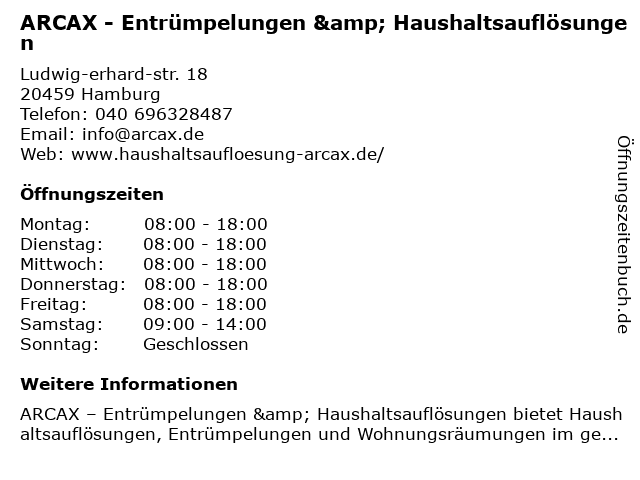 ARCAX - Entrümpelungen &amp; Haushaltsauflösungen

Ludwig-erhard-str. 18
20459 Hamburg
Telefon: 040 696328487
Email: info@arcax.de
Web: www.haushaltsaufloesung-arcax.de/

Öffnungszeiten

Montag: 08:00 - 18:00
Dienstag: 08:00 - 18:00
Mittwoch: 08:00 - 18:00
Donnerstag: 08:00 - 18:00
Freitag: 08:00 - 18:00
Samstag: 09:00 - 14:00
Sonntag: Geschlossen

Weitere Informationen

ARCAX – Entrümpelungen &amp; Haushaltsauflösungen bietet Haushaltsauflösungen, Entrümpelungen und Wohnungsräumungen im ge...

Öffnungszeitenbuch.de